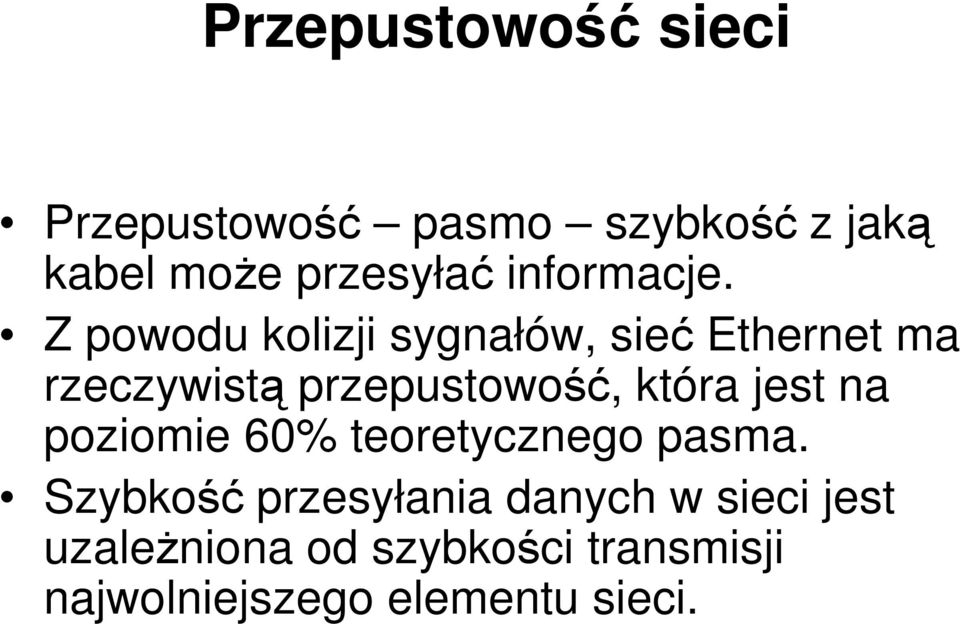 Przepustowość sieci

• Przepustowość – pasmo – szybkość z jaką kabel może przesyłać informacje.
• Z powodu kolizji sygnałów, sieć Ethernet ma rzeczywistą przepustowość, która jest na poziomie 60% teoretycznego pasma.
• Szybkość przesyłania danych w sieci jest uzależniona od szybkości transmisji najwolniejszego elementu sieci.